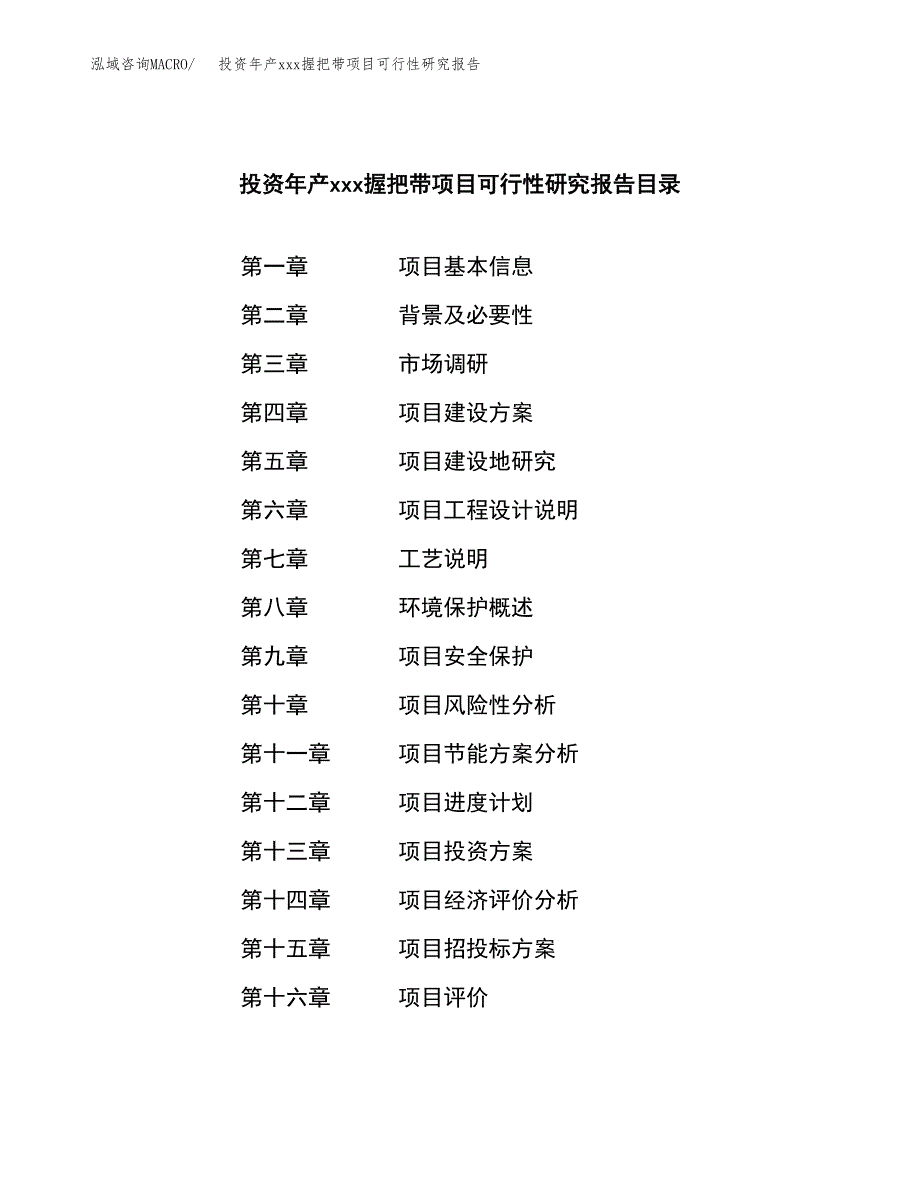 泓域咨询MACRO/　投资年产xxx握把带项目可行性研究报告

投资年产xxx握把带项目可行性研究报告目录

第一章　项目基本信息
第二章　背景及必要性
第三章　市场调研
第四章　项目建设方案
第五章　项目建设地研究
第六章　项目工程设计说明
第七章　工艺说明
第八章　环境保护概述
第九章　项目安全保护
第十章　项目风险性分析
第十一章　项目节能方案分析
第十二章　项目进度计划
第十三章　项目投资方案
第十四章　项目经济评价分析
第十五章　项目招投标方案
第十六章　项目评价